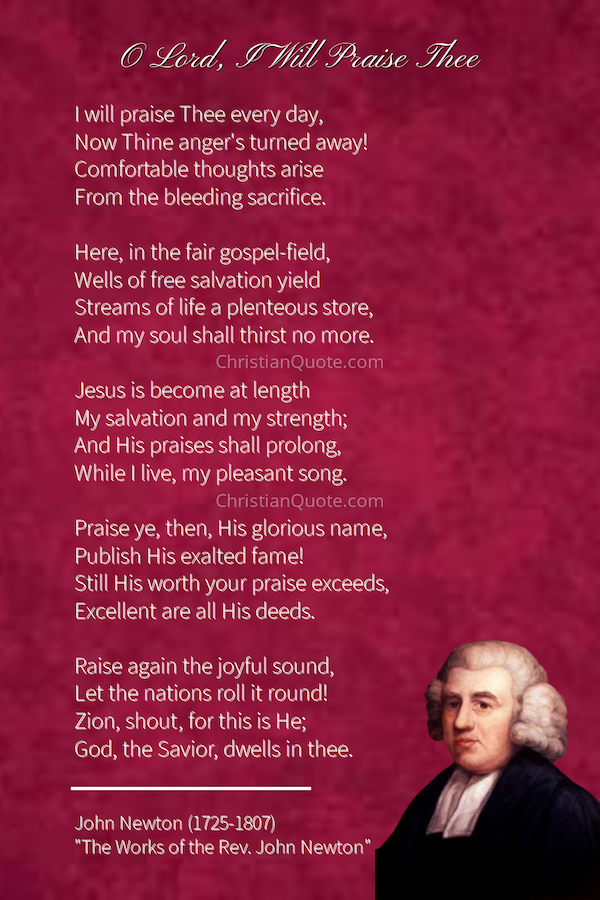 O Lord, I Will Praise Thee

I will praise Thee every day,
Now Thine anger's turned away!
Comfortable thoughts arise
From the bleeding sacrifice.

Here, in the fair gospel-field,
Wells of free salvation yield
Streams of life a plenteous store,
And my soul shall thirst no more.

ChristianQuote.com

Jesus is become at length
My salvation and my strength;
And His praises shall prolong,
While I live, my pleasant song.

ChristianQuote.com

Praise ye, then, His glorious name,
Publish His exalted fame!
Still His worth your praise exceeds,
Excellent are all His deeds.

Raise again the joyful sound,
Let the nations roll it round!
Zion, shout, for this is He;
God, the Savior, dwells in thee.

John Newton (1725-1807)
"The Works of the Rev. John Newton"